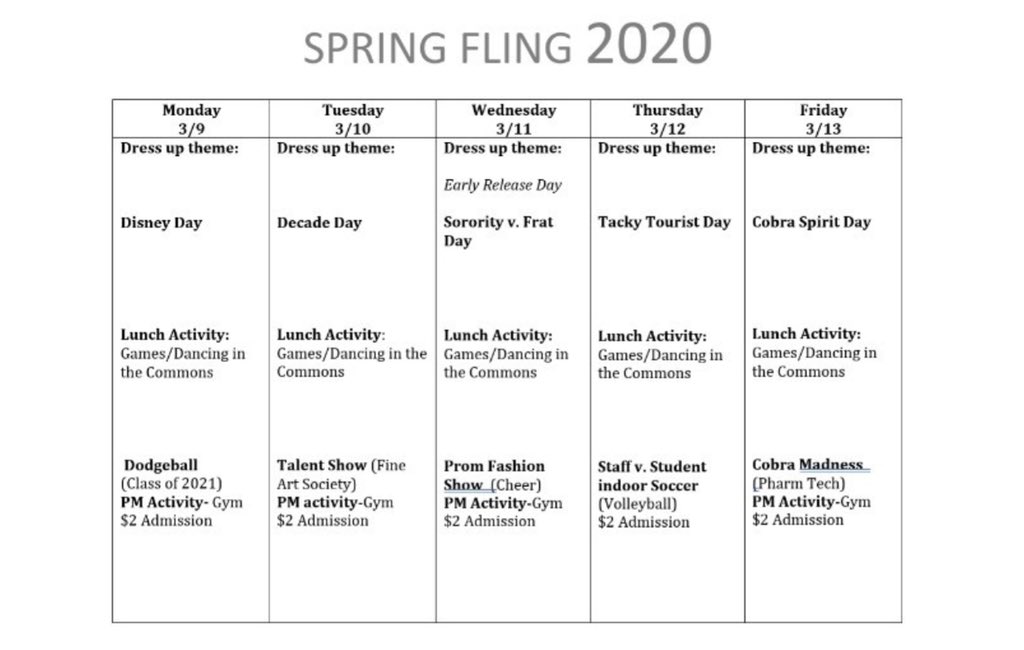 SPRING FLING 2020

| Monday 3/9 | Tuesday 3/10 | Wednesday 3/11 | Thursday 3/12 | Friday 3/13 |
|---|---|---|---|---|
| Dress up theme: Disney Day Lunch Activity: Games/Dancing in the Commons Dodgeball (Class of 2021) PM Activity- Gym $2 Admission | Dress up theme: Decade Day Lunch Activity: Games/Dancing in the Commons Talent Show (Fine Art Society) PM activity-Gym $2 Admission | Dress up theme: Early Release Day Sorority v. Frat Day Lunch Activity: Games/Dancing in the Commons Prom Fashion Show (Cheer) PM Activity-Gym $2 Admission | Dress up theme: Tacky Tourist Day Lunch Activity: Games/Dancing in the Commons Staff v. Student indoor Soccer (Volleyball) $2 Admission | Dress up theme: Cobra Spirit Day Lunch Activity: Games/Dancing in the Commons Cobra Madness (Pharm Tech) PM Activity-Gym $2 Admission |